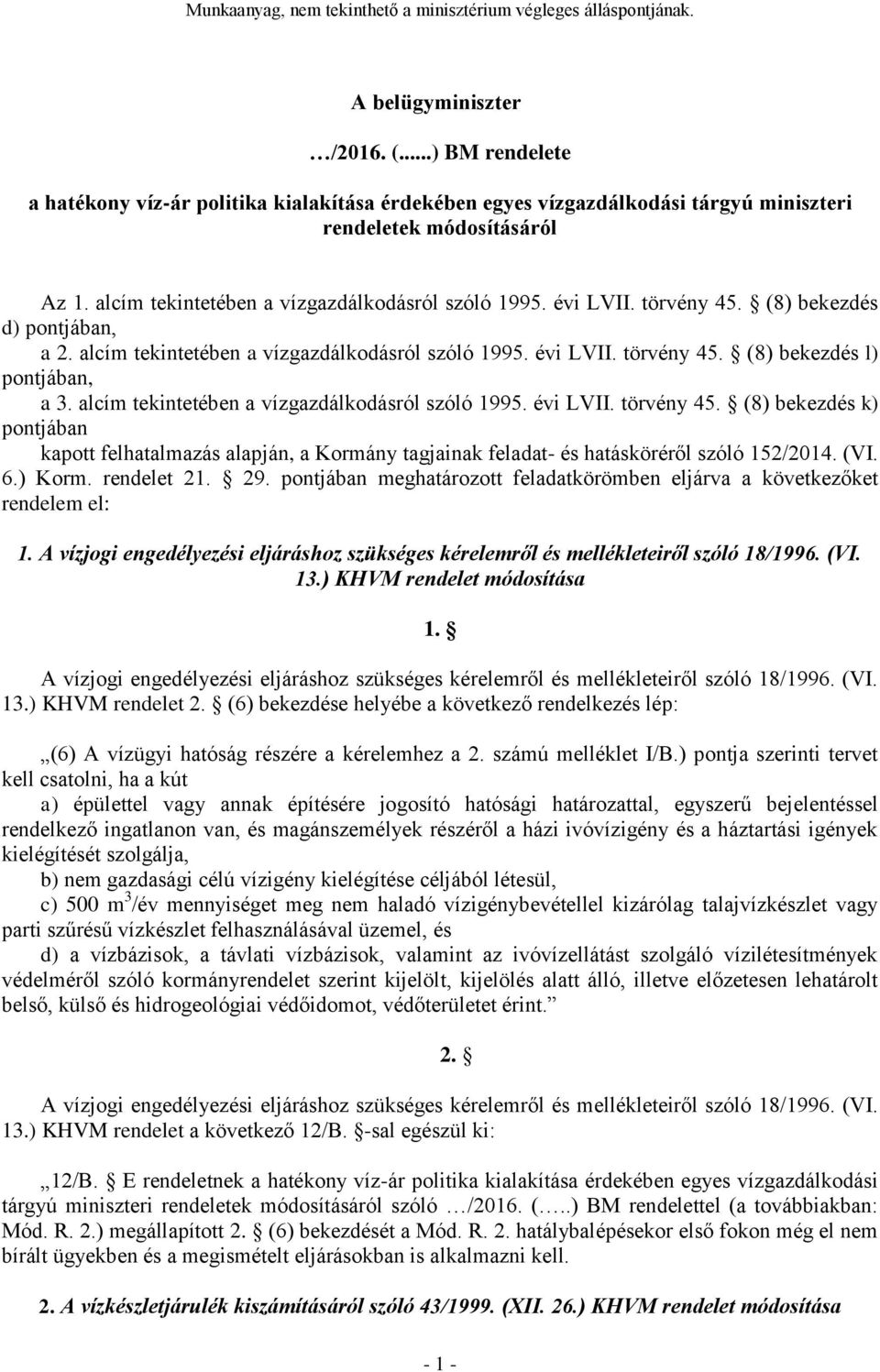 Munkaanyag, nem tekinthető a minisztérium végleges álláspontjának.

A belügyminiszter

…/2016. (......) BM rendelete

a hatékony víz-ár politika kialakítása érdekében egyes vízgazdálkodási tárgyú miniszteri rendeletek módosításáról

Az 1. alcím tekintetében a vízgazdálkodásról szóló 1995. évi LVII. törvény 45. § (8) bekezdés d) pontjában,

a 2. alcím tekintetében a vízgazdálkodásról szóló 1995. évi LVII. törvény 45. § (8) bekezdés l) pontjában,

a 3. alcím tekintetében a vízgazdálkodásról szóló 1995. évi LVII. törvény 45. § (8) bekezdés k) pontjában

kapott felhatalmazás alapján, a Kormány tagjainak feladat- és hatásköréről szóló 152/2014. (VI. 6.) Korm. rendelet 21. § 29. pontjában meghatározott feladatkörömben eljárva a következőket rendelem el:

1. A vízjogi engedélyezési eljáráshoz szükséges kérelemről és mellékleteiről szóló 18/1996. (VI. 13.) KHVM rendelet módosítása

1. §

A vízjogi engedélyezési eljáráshoz szükséges kérelemről és mellékleteiről szóló 18/1996. (VI. 13.) KHVM rendelet 2. § (6) bekezdése helyébe a következő rendelkezés lép:

„(6) A vízügyi hatóság részére a kérelemhez a 2. számú melléklet I/B.) pontja szerinti tervet kell csatolni, ha a kút

a) épülettel vagy annak építésére jogosító hatósági határozattal, egyszerű bejelentéssel rendelkező ingatlanon van, és magánszemélyek részéről a házi ivóvízigény és a háztartási igények kielégítését szolgálja,

b) nem gazdasági célú vízigény kielégítése céljából létesül,

c) 500 $m^3$/év mennyiséget meg nem haladó vízigénybevétellel kizárólag talajvízkészlet vagy parti szűrésű vízkészlet felhasználásával üzemel, és

d) a vízbázisok, a távlati vízbázisok, valamint az ivóvízellátást szolgáló vízilétesítmények védelméről szóló kormányrendelet szerint kijelölt, kijelölés alatt álló, illetve előzetesen lehatárolt belső, külső és hidrogeológiai védőidomot, védőterületet érint.”

2. §

A vízjogi engedélyezési eljáráshoz szükséges kérelemről és mellékleteiről szóló 18/1996. (VI. 13.) KHVM rendelet a következő 12/B. §-sal egészül ki:

„12/B. § E rendeletnek a hatékony víz-ár politika kialakítása érdekében egyes vízgazdálkodási tárgyú miniszteri rendeletek módosításáról szóló …/2016. (…..) BM rendelettel (a továbbiakban: Mód. R. 2.) megállapított 2. § (6) bekezdését a Mód. R. 2. hatálybalépésekor első fokon még el nem bírált ügyekben és a megismételt eljárásokban is alkalmazni kell.

2. A vízkészletjárulék kiszámításáról szóló 43/1999. (XII. 26.) KHVM rendelet módosítása

- 1 -